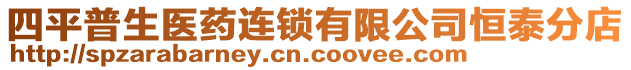 四平普生医药连锁有限公司恒泰分店
http://spzarabarney.cn.coovee.com